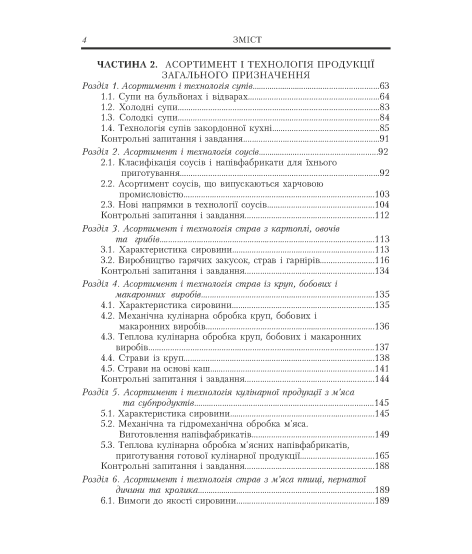 4 ЗМІСТ

ЧАСТИНА 2. АСОРТИМЕНТ І ТЕХНОЛОГІЯ ПРОДУКЦІЇ ЗАГАЛЬНОГО ПРИЗНАЧЕННЯ

Розділ 1. Асортимент і технологія супів 63
1.1. Супи на бульйонах і відварах 64
1.2. Холодні супи 83
1.3. Солодкі супи 84
1.4. Технологія супів закордонної кухні 85
Контрольні запитання і завдання 91

Розділ 2. Асортимент і технологія соусів 92
2.1. Класифікація соусів і напівфабрикати для їхнього приготування 92
2.2. Асортимент соусів, що випускаються харчовою промисловістю 103
2.3. Нові напрямки в технології соусів 104
Контрольні запитання і завдання 112

Розділ 3. Асортимент і технологія страв з картоплі, овочів та грибів 113
3.1. Характеристика сировини 113
3.2. Виробництво гарячих закусок, страв і гарнірів 116
Контрольні запитання і завдання 134

Розділ 4. Асортимент і технологія страв із круп, бобових і макаронних виробів 135
4.1. Характеристика сировини 135
4.2. Механічна кулінарна обробка круп, бобових і макаронних виробів 136
4.3. Теплова кулінарна обробка круп, бобових і макаронних виробів 137
4.4. Страви із круп 138
4.5. Страви на основі каш 141
Контрольні запитання і завдання 144

Розділ 5. Асортимент і технологія кулінарної продукції з м'яса та субпродуктів 145
5.1. Характеристика сировини 145
5.2. Механічна та гідромеханічна обробка м'яса. Виготовлення напівфабрикатів 149
5.3. Теплова кулінарна обробка м'ясних напівфабрикатів, приготування готової кулінарної продукції 165
Контрольні запитання і завдання 188

Розділ 6. Асортимент і технологія страв з м'яса птиці, пернатої дичини та кролика 189
6.1. Вимоги до якості сировини 189